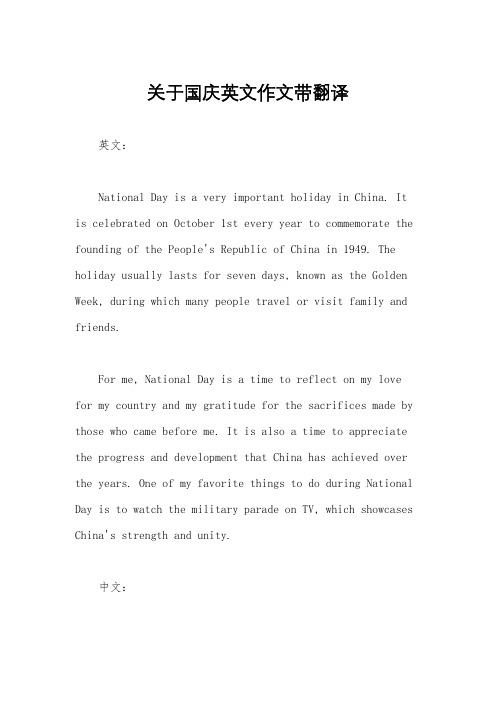 关于国庆英文作文带翻译

英文：

National Day is a very important holiday in China. It is celebrated on October 1st every year to commemorate the founding of the People's Republic of China in 1949. The holiday usually lasts for seven days, known as the Golden Week, during which many people travel or visit family and friends.

For me, National Day is a time to reflect on my love for my country and my gratitude for the sacrifices made by those who came before me. It is also a time to appreciate the progress and development that China has achieved over the years. One of my favorite things to do during National Day is to watch the military parade on TV, which showcases China's strength and unity.

中文：